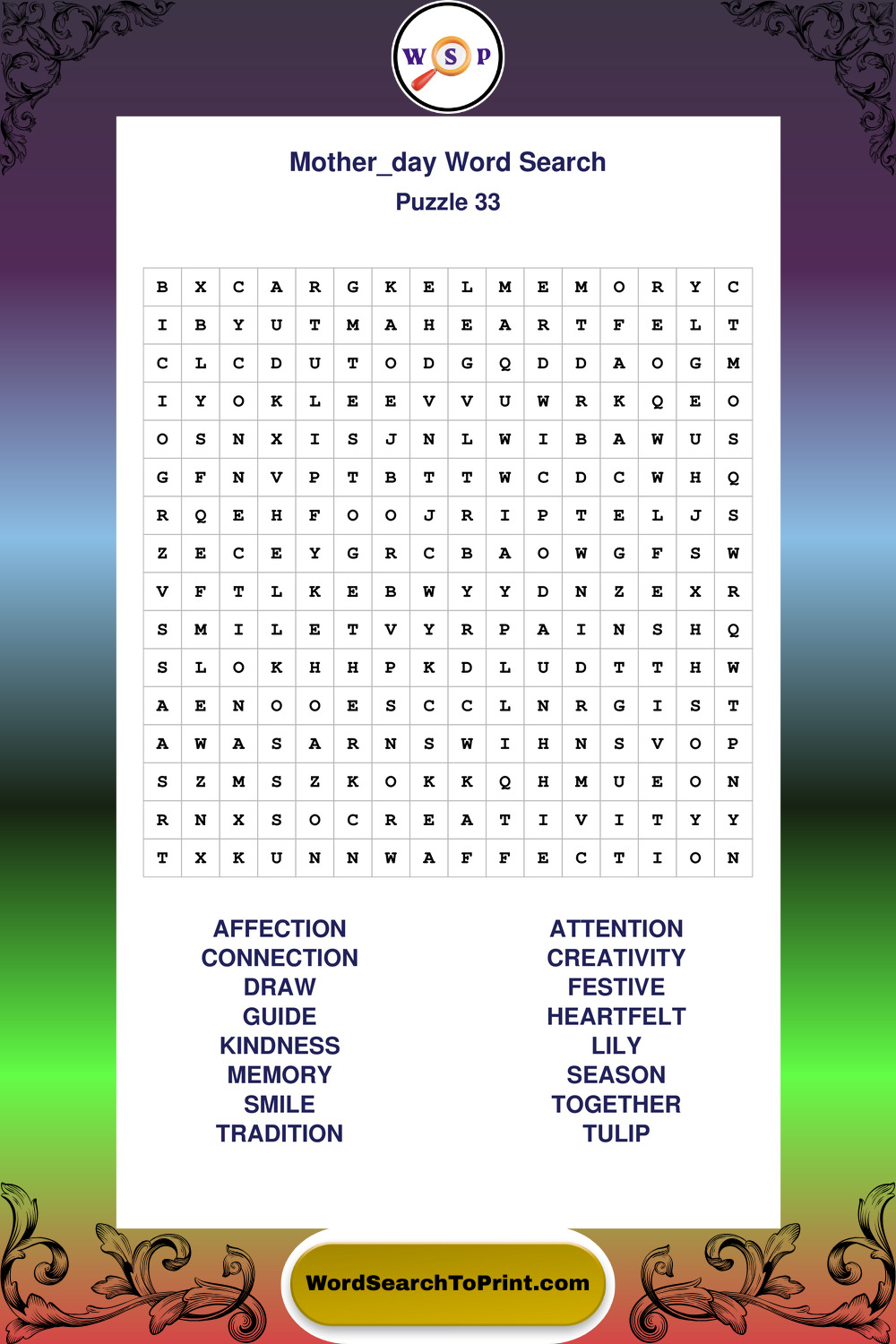 W S P

Mother_day Word Search
Puzzle 33

| B | X | C | A | R | G | K | E | L | M | E | M | O | R | Y | C |
|---|---|---|---|---|---|---|---|---|---|---|---|---|---|---|---|
| I | B | Y | U | T | M | A | H | E | A | R | T | F | E | L | T |
| C | L | C | D | U | T | O | D | G | Q | D | D | A | O | G | M |
| I | Y | O | K | L | E | E | V | V | U | W | R | K | Q | E | O |
| O | S | N | X | I | S | J | N | L | W | I | B | A | W | U | S |
| G | F | N | V | P | T | B | T | T | W | C | D | C | W | H | Q |
| R | Q | E | H | F | O | O | J | R | I | P | T | E | L | J | S |
| Z | E | C | E | Y | G | R | C | B | A | O | W | G | F | S | W |
| V | F | T | L | K | E | B | W | Y | Y | D | N | Z | E | X | R |
| S | M | I | L | E | T | V | Y | R | P | A | I | N | S | H | Q |
| S | L | O | K | H | H | P | K | D | L | U | D | T | T | H | W |
| A | E | N | O | O | E | S | C | C | L | N | R | G | I | S | T |
| A | W | A | S | A | R | N | S | W | I | H | N | S | V | O | P |
| S | Z | M | S | Z | K | O | K | K | Q | H | M | U | E | O | N |
| R | N | X | S | O | C | R | E | A | T | I | V | I | T | Y | Y |
| T | X | K | U | N | N | W | A | F | F | E | C | T | I | O | N |

AFFECTION
CONNECTION
DRAW
GUIDE
KINDNESS
MEMORY
SMILE
TRADITION

ATTENTION
CREATIVITY
FESTIVE
HEARTFELT
LILY
SEASON
TOGETHER
TULIP

WordSearchToPrint.com